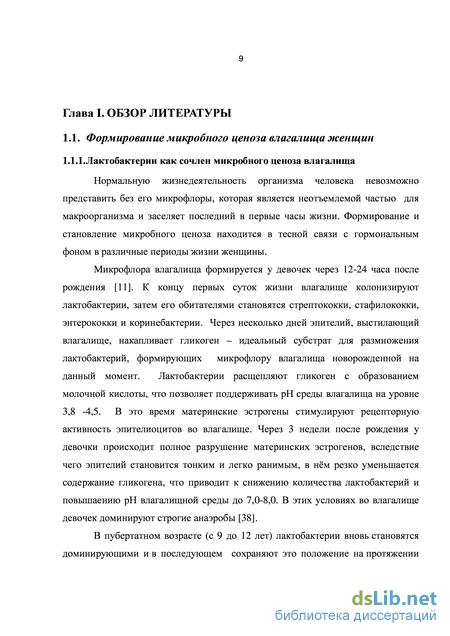 9

Глава I. ОБЗОР ЛИТЕРАТУРЫ

1.1. Формирование микробного ценоза влагалища женщин

1.1.1.Лактобактерии как сочлен микробного ценоза влагалища

Нормальную жизнедеятельность организма человека невозможно представить без его микрофлоры, которая является неотъемлемой частью для макроорганизма и заселяет последний в первые часы жизни. Формирование и становление микробного ценоза находится в тесной связи с гормональным фоном в различные периоды жизни женщины.

Микрофлора влагалища формируется у девочек через 12-24 часа после рождения [11]. К концу первых суток жизни влагалище колонизируют лактобактерии, затем его обитателями становятся стрептококки, стафилококки, энтерококки и коринебактерии. Через несколько дней эпителий, выстилающий влагалище, накапливает гликоген – идеальный субстрат для размножения лактобактерий, формирующих микрофлору влагалища новорожденной на данный момент. Лактобактерии расщепляют гликоген с образованием молочной кислоты, что позволяет поддерживать pH среды влагалища на уровне 3,8 -4,5. В это время материнские эстрогены стимулируют рецепторную активность эпителиоцитов во влагалище. Через 3 недели после рождения у девочки происходит полное разрушение материнских эстрогенов, вследствие чего эпителий становится тонким и легко ранимым, в нём резко уменьшается содержание гликогена, что приводит к снижению количества лактобактерий и повышению pH влагалищной среды до 7,0-8,0. В этих условиях во влагалище девочек доминируют строгие анаэробы [38].

В пубертатном возрасте (с 9 до 12 лет) лактобактерии вновь становятся доминирующими и в последующем сохраняют это положение на протяжении

dsLib.net
библиотека диссертаций